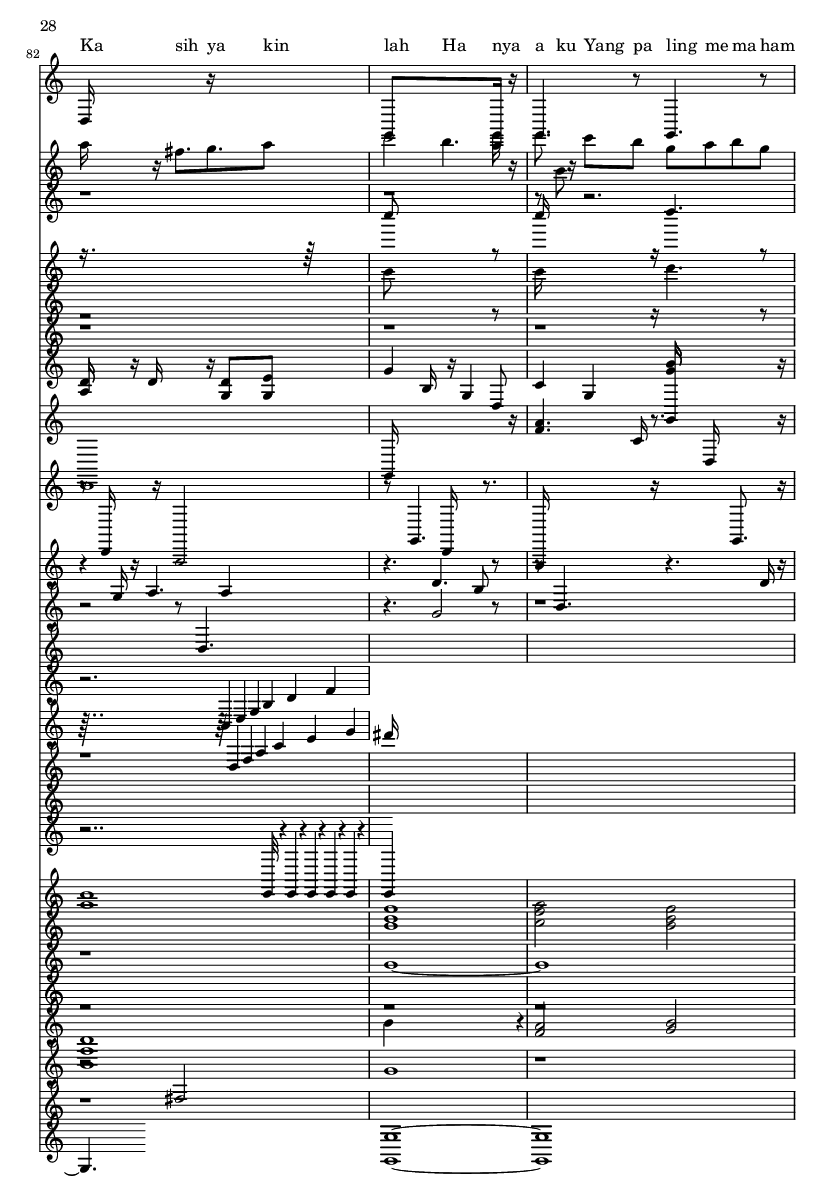 28

82

Ka sih ya kin lah Ha nya a ku Yang pa ling me ma ham